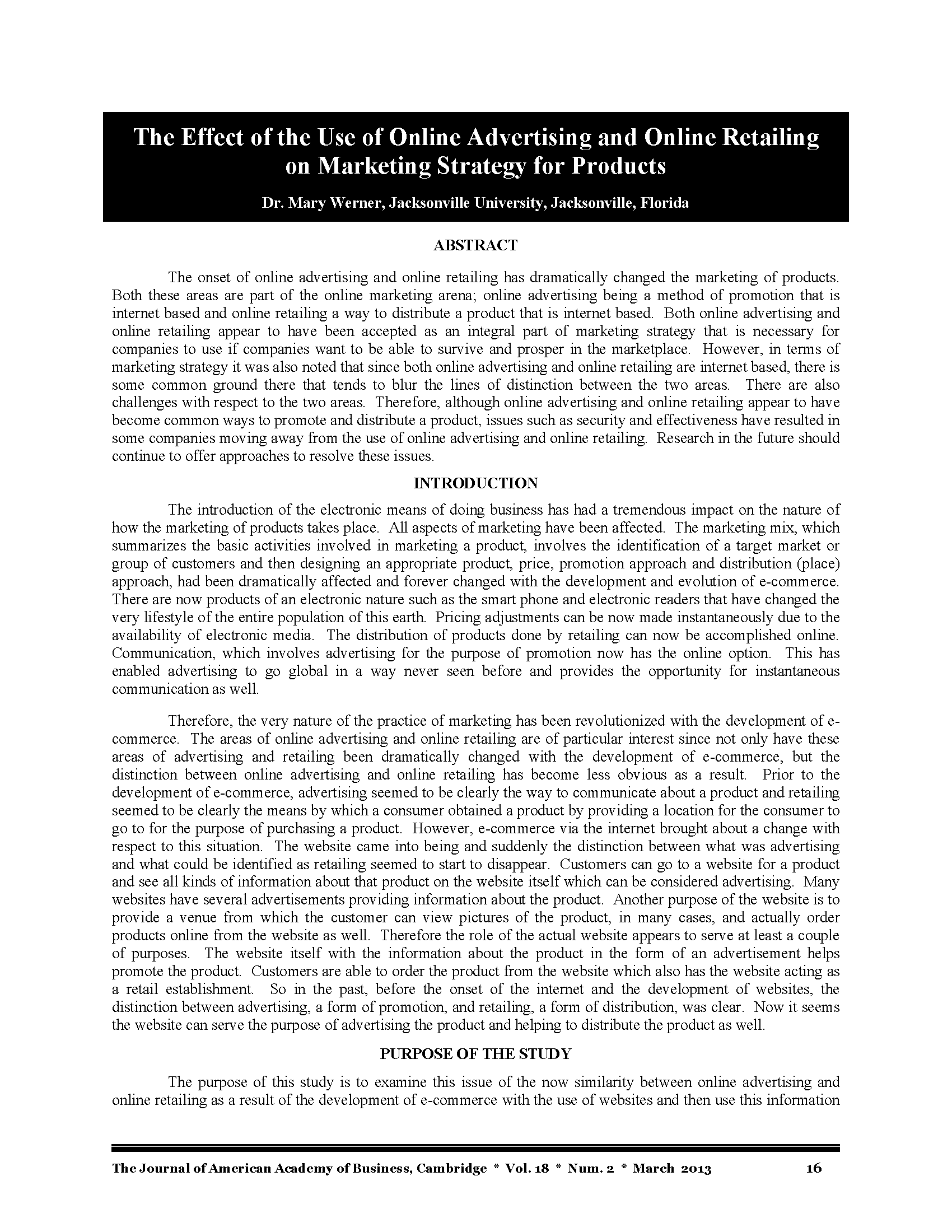 The Effect of the Use of Online Advertising and Online Retailing on Marketing Strategy for Products

Dr. Mary Werner, Jacksonville University, Jacksonville, Florida

ABSTRACT

The onset of online advertising and online retailing has dramatically changed the marketing of products. Both these areas are part of the online marketing arena; online advertising being a method of promotion that is internet based and online retailing a way to distribute a product that is internet based. Both online advertising and online retailing appear to have been accepted as an integral part of marketing strategy that is necessary for companies to use if companies want to be able to survive and prosper in the marketplace. However, in terms of marketing strategy it was also noted that since both online advertising and online retailing are internet based, there is some common ground there that tends to blur the lines of distinction between the two areas. There are also challenges with respect to the two areas. Therefore, although online advertising and online retailing appear to have become common ways to promote and distribute a product, issues such as security and effectiveness have resulted in some companies moving away from the use of online advertising and online retailing. Research in the future should continue to offer approaches to resolve these issues.

INTRODUCTION

The introduction of the electronic means of doing business has had a tremendous impact on the nature of how the marketing of products takes place. All aspects of marketing have been affected. The marketing mix, which summarizes the basic activities involved in marketing a product, involves the identification of a target market or group of customers and then designing an appropriate product, price, promotion approach and distribution (place) approach, had been dramatically affected and forever changed with the development and evolution of e-commerce. There are now products of an electronic nature such as the smart phone and electronic readers that have changed the very lifestyle of the entire population of this earth. Pricing adjustments can be now made instantaneously due to the availability of electronic media. The distribution of products done by retailing can now be accomplished online. Communication, which involves advertising for the purpose of promotion now has the online option. This has enabled advertising to go global in a way never seen before and provides the opportunity for instantaneous communication as well.

Therefore, the very nature of the practice of marketing has been revolutionized with the development of e-commerce. The areas of online advertising and online retailing are of particular interest since not only have these areas of advertising and retailing been dramatically changed with the development of e-commerce, but the distinction between online advertising and online retailing has become less obvious as a result. Prior to the development of e-commerce, advertising seemed to be clearly the way to communicate about a product and retailing seemed to be clearly the means by which a consumer obtained a product by providing a location for the consumer to go to for the purpose of purchasing a product. However, e-commerce via the internet brought about a change with respect to this situation. The website came into being and suddenly the distinction between what was advertising and what could be identified as retailing seemed to start to disappear. Customers can go to a website for a product and see all kinds of information about that product on the website itself which can be considered advertising. Many websites have several advertisements providing information about the product. Another purpose of the website is to provide a venue from which the customer can view pictures of the product, in many cases, and actually order products online from the website as well. Therefore the role of the actual website appears to serve at least a couple of purposes. The website itself with the information about the product in the form of an advertisement helps promote the product. Customers are able to order the product from the website which also has the website acting as a retail establishment. So in the past, before the onset of the internet and the development of websites, the distinction between advertising, a form of promotion, and retailing, a form of distribution, was clear. Now it seems the website can serve the purpose of advertising the product and helping to distribute the product as well.

PURPOSE OF THE STUDY

The purpose of this study is to examine this issue of the now similarity between online advertising and online retailing as a result of the development of e-commerce with the use of websites and then use this information

The Journal of American Academy of Business, Cambridge * Vol. 18 * Num. 2 * March 2013 16